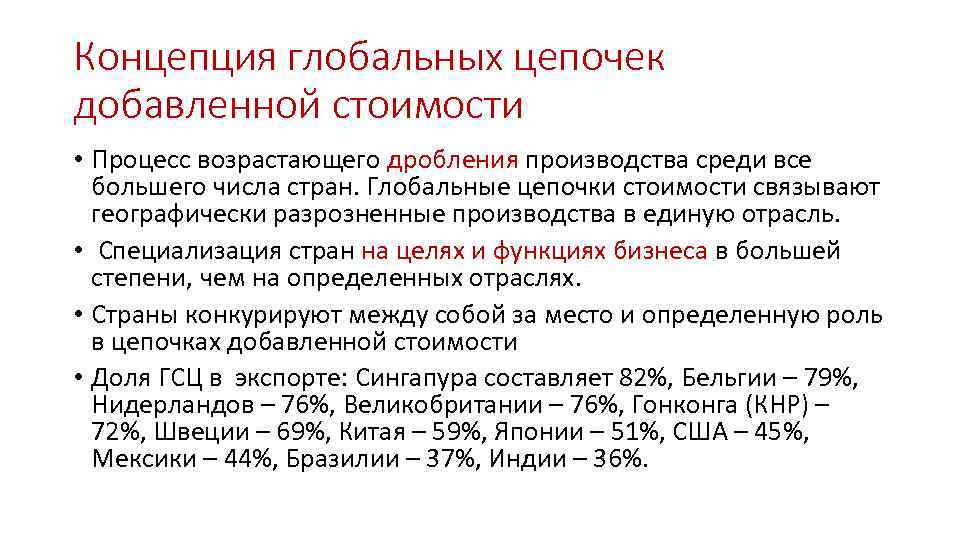 Концепция глобальных цепочек добавленной стоимости

• Процесс возрастающего дробления производства среди все большего числа стран. Глобальные цепочки стоимости связывают географически разрозненные производства в единую отрасль.
• Специализация стран на целях и функциях бизнеса в большей степени, чем на определенных отраслях.
• Страны конкурируют между собой за место и определенную роль в цепочках добавленной стоимости
• Доля ГСЦ в экспорте: Сингапура составляет 82%, Бельгии – 79%, Нидерландов – 76%, Великобритании – 76%, Гонконга (КНР) – 72%, Швеции – 69%, Китая – 59%, Японии – 51%, США – 45%, Мексики – 44%, Бразилии – 37%, Индии – 36%.